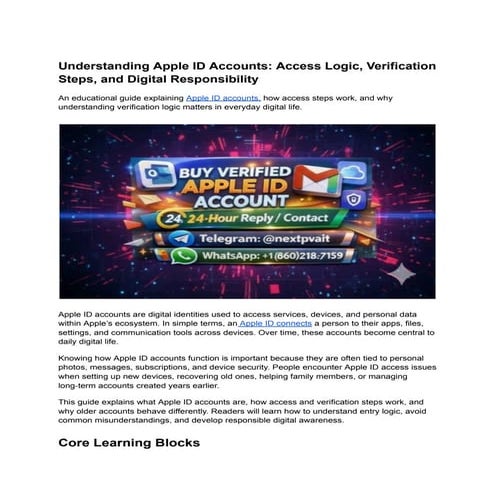 Understanding Apple ID Accounts: Access Logic, Verification Steps, and Digital Responsibility

An educational guide explaining Apple ID accounts, how access steps work, and why understanding verification logic matters in everyday digital life.

BUY VERIFIED APPLE ID ACCOUNT

24 24-Hour Reply / Contact

Telegram: @nextpvait

WhatsApp: +1(860)218-7159

Apple ID accounts are digital identities used to access services, devices, and personal data within Apple's ecosystem. In simple terms, an Apple ID connects a person to their apps, files, settings, and communication tools across devices. Over time, these accounts become central to daily digital life.

Knowing how Apple ID accounts function is important because they are often tied to personal photos, messages, subscriptions, and device security. People encounter Apple ID access issues when setting up new devices, recovering old ones, helping family members, or managing long-term accounts created years earlier.

This guide explains what Apple ID accounts are, how access and verification steps work, and why older accounts behave differently. Readers will learn how to understand entry logic, avoid common misunderstandings, and develop responsible digital awareness.

Core Learning Blocks